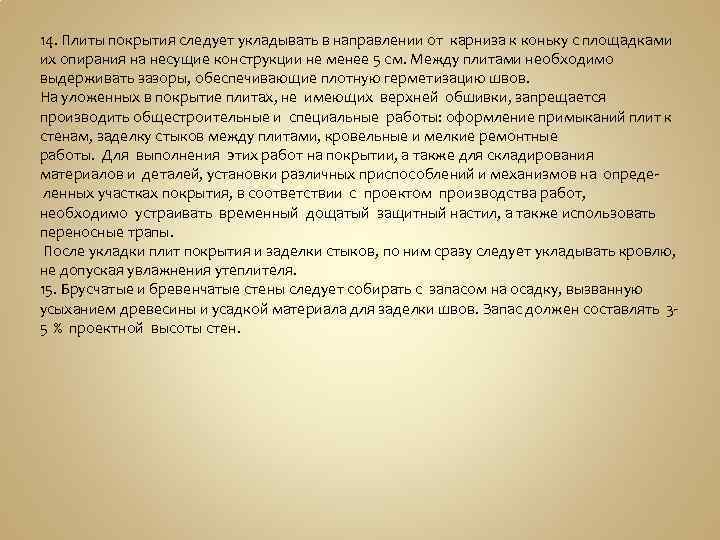 14. Плиты покрытия следует укладывать в направлении от карниза к коньку с площадками их опирания на несущие конструкции не менее 5 см. Между плитами необходимо выдерживать зазоры, обеспечивающие плотную герметизацию швов.

На уложенных в покрытие плитах, не имеющих верхней обшивки, запрещается производить общестроительные и специальные работы: оформление примыканий плит к стенам, заделку стыков между плитами, кровельные и мелкие ремонтные работы. Для выполнения этих работ на покрытии, а также для складирования материалов и деталей, установки различных приспособлений и механизмов на определенных участках покрытия, в соответствии с проектом производства работ, необходимо устраивать временный дощатый защитный настил, а также использовать переносные трапы.

После укладки плит покрытия и заделки стыков, по ним сразу следует укладывать кровлю, не допуская увлажнения утеплителя.

15. Брусчатые и бревенчатые стены следует собирать с запасом на осадку, вызванную усыханием древесины и усадкой материала для заделки швов. Запас должен составлять 3-5 % проектной высоты стен.